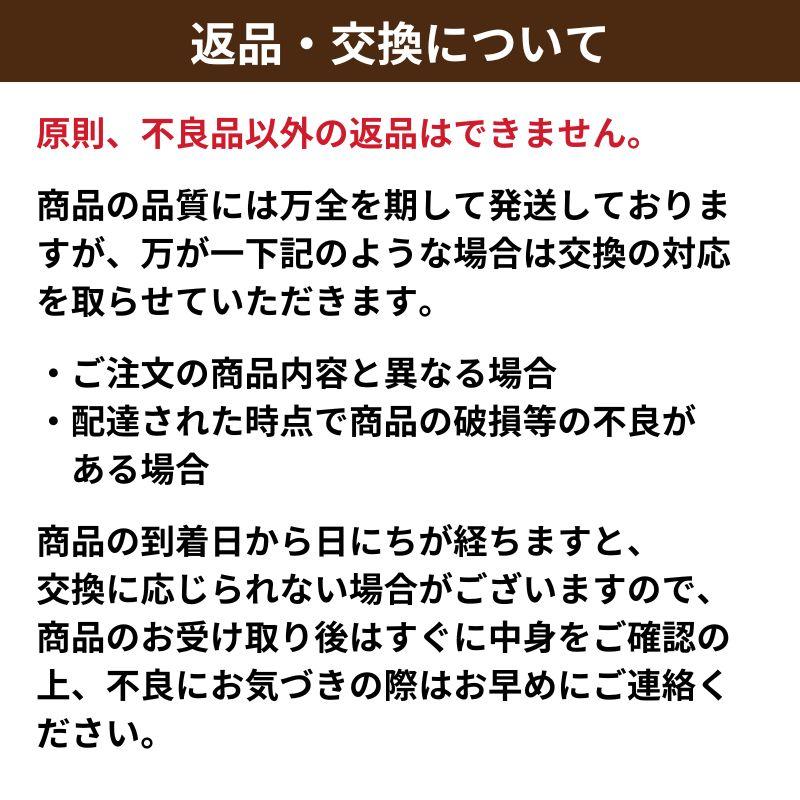 返品・交換について

原則、不良品以外の返品はできません。

商品の品質には万全を期して発送しておりますが、万が一下記のような場合は交換の対応を取らせていただきます。

・ご注文の商品内容と異なる場合
・配達された時点で商品の破損等の不良がある場合

商品の到着日から日にちが経ちますと、交換に応じられない場合がございますので、商品のお受け取り後はすぐに中身をご確認の上、不良にお気づきの際はお早めにご連絡ください。